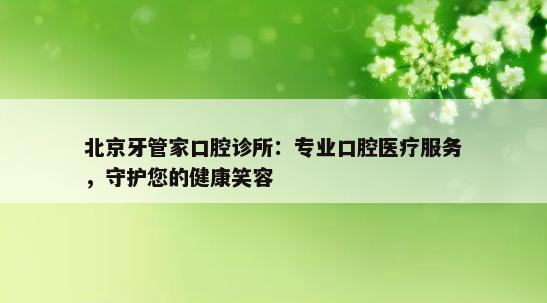 北京牙管家口腔诊所：专业口腔医疗服务，守护您的健康笑容